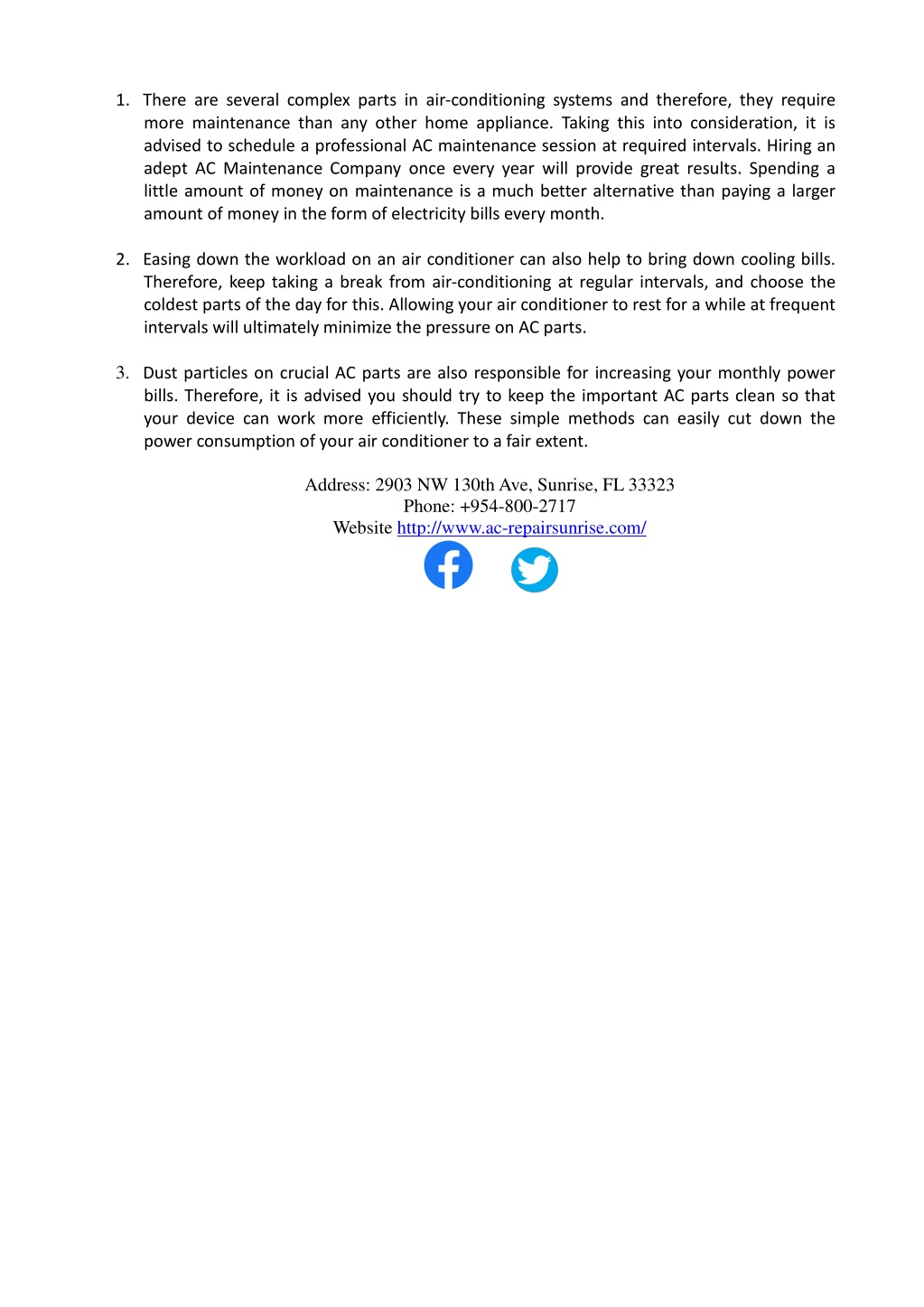 1. There are several complex parts in air-conditioning systems and therefore, they require more maintenance than any other home appliance. Taking this into consideration, it is advised to schedule a professional AC maintenance session at required intervals. Hiring an adept AC Maintenance Company once every year will provide great results. Spending a little amount of money on maintenance is a much better alternative than paying a larger amount of money in the form of electricity bills every month.

2. Easing down the workload on an air conditioner can also help to bring down cooling bills. Therefore, keep taking a break from air-conditioning at regular intervals, and choose the coldest parts of the day for this. Allowing your air conditioner to rest for a while at frequent intervals will ultimately minimize the pressure on AC parts.

3. Dust particles on crucial AC parts are also responsible for increasing your monthly power bills. Therefore, it is advised you should try to keep the important AC parts clean so that your device can work more efficiently. These simple methods can easily cut down the power consumption of your air conditioner to a fair extent.

Address: 2903 NW 130th Ave, Sunrise, FL 33323
Phone: +954-800-2717
Website http://www.ac-repairsunrise.com/